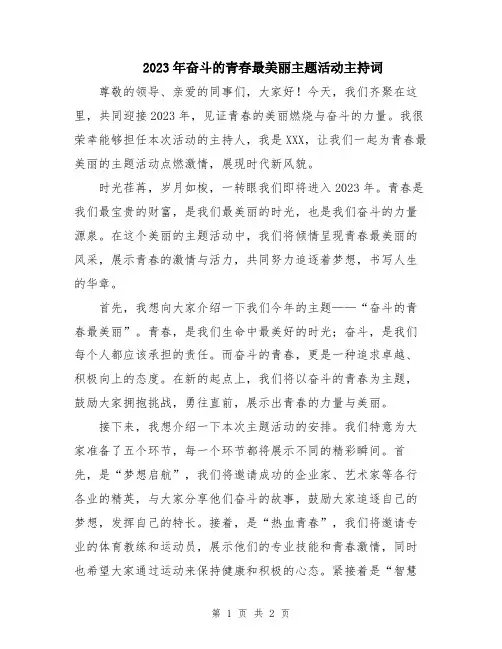 2023年奋斗的青春最美丽主题活动主持词

尊敬的领导、亲爱的同事们，大家好！今天，我们齐聚在这里，共同迎接2023年，见证青春的美丽燃烧与奋斗的力量。我很荣幸能够担任本次活动的主持人，我是XXX，让我们一起为青春最美丽的主题活动点燃激情，展现时代新风貌。

时光荏苒，岁月如梭，一转眼我们即将进入2023年。青春是我们最宝贵的财富，是我们最美丽的时光，也是我们奋斗的力量源泉。在这个美丽的主题活动中，我们将倾情呈现青春最美丽的风采，展示青春的激情与活力，共同努力追逐着梦想，书写人生的华章。

首先，我想向大家介绍一下我们今年的主题——“奋斗的青春最美丽”。青春，是我们生命中最美好的时光；奋斗，是我们每个人都应该承担的责任。而奋斗的青春，更是一种追求卓越、积极向上的态度。在新的起点上，我们将以奋斗的青春为主题，鼓励大家拥抱挑战，勇往直前，展示出青春的力量与美丽。

接下来，我想介绍一下本次主题活动的安排。我们特意为大家准备了五个环节，每一个环节都将展示不同的精彩瞬间。首先，是“梦想启航”，我们将邀请成功的企业家、艺术家等各行各业的精英，与大家分享他们奋斗的故事，鼓励大家追逐自己的梦想，发挥自己的特长。接着，是“热血青春”，我们将邀请专业的体育教练和运动员，展示他们的专业技能和青春激情，同时也希望大家通过运动来保持健康和积极的心态。紧接着是“智慧

第 1 页 共 2 页